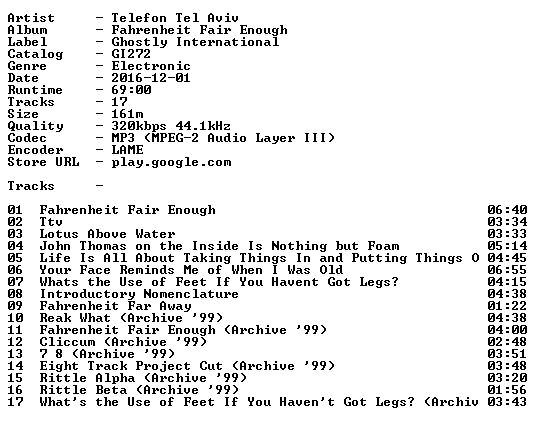 Artist      - Telefon Tel Aviv
Album       - Fahrenheit Fair Enough
Label       - Ghostly International
Catalog     - GI272
Genre       - Electronic
Date        - 2016-12-01
Runtime     - 69:00
Tracks      - 17
Size        - 161m
Quality     - 320kbps 44.1kHz
Codec       - MP3 (MPEG-2 Audio Layer III)
Encoder     - LAME
Store URL   - play.google.com

Tracks      -

01  Fahrenheit Fair Enough 06:40
02  Ttv 03:34
03  Lotus Above Water 03:33
04  John Thomas on the Inside Is Nothing but Foam 05:14
05  Life Is All About Taking Things In and Putting Things O 04:45
06  Your Face Reminds Me of When I Was Old 06:55
07  Whats the Use of Feet If You Havent Got Legs? 04:15
08  Introductory Nomenclature 04:38
09  Fahrenheit Far Away 01:22
10  Reak What (Archive '99) 04:38
11  Fahrenheit Fair Enough (Archive '99) 04:00
12  Cliccum (Archive '99) 02:48
13  7 8 (Archive '99) 03:51
14  Eight Track Project Cut (Archive '99) 03:48
15  Rittle Alpha (Archive '99) 03:20
16  Rittle Beta (Archive '99) 01:56
17  What's the Use of Feet If You Haven't Got Legs? (Archiv 03:43